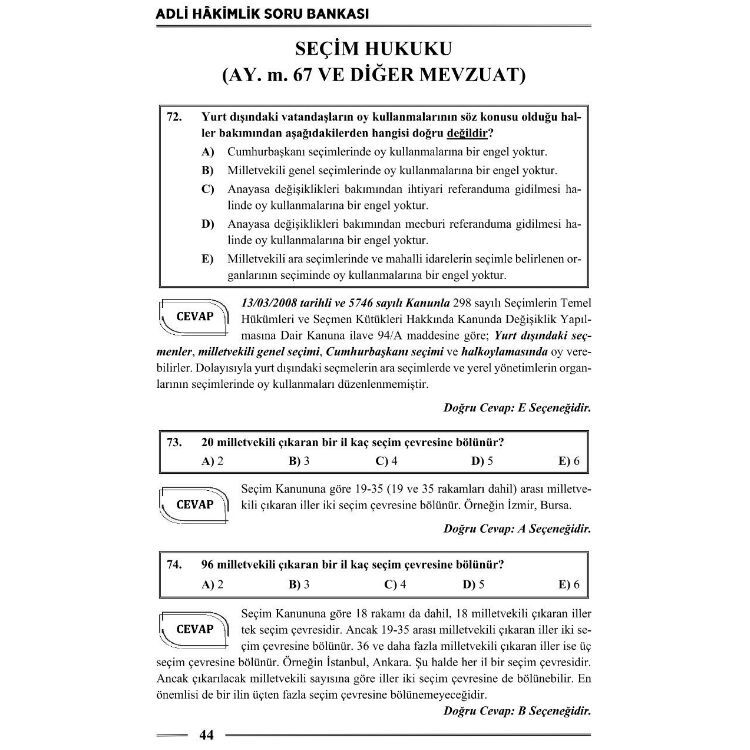 ADLİ HÂKİMLİK SORU BANKASI

SEÇİM HUKUKU
(AY. m. 67 VE DİĞER MEVZUAT)

72. Yurt dışındaki vatandaşların oy kullanmalarının söz konusu olduğu haller bakımından aşağıdakilerden hangisi doğru değildir?

A) Cumhurbaşkanı seçimlerinde oy kullanmalarına bir engel yoktur.

B) Milletvekili genel seçimlerinde oy kullanmalarına bir engel yoktur.

C) Anayasa değişiklikleri bakımından ihtiyari referanduma gidilmesi halinde oy kullanmalarına bir engel yoktur.

D) Anayasa değişiklikleri bakımından mecburi referanduma gidilmesi halinde oy kullanmalarına bir engel yoktur.

E) Milletvekili ara seçimlerinde ve mahalli idarelerin seçimle belirlenen organlarının seçiminde oy kullanmalarına bir engel yoktur.

CEVAP

13/03/2008 tarihli ve 5746 sayılı Kanunla 298 sayılı Seçimlerin Temel Hükümleri ve Seçmen Kütükleri Hakkında Kanunda Değişiklik Yapılmasına Dair Kanuna ilave 94/A maddesine göre; Yurt dışındaki seçmenler, milletvekili genel seçimi, Cumhurbaşkanı seçimi ve halkoylamasında oy verebilirler. Dolayısıyla yurt dışındaki seçmelerin ara seçimlerde ve yerel yönetimlerin organlarının seçimlerinde oy kullanmaları düzenlenmemiştir.

Doğru Cevap: E Seçeneğidir.

73. 20 milletvekili çıkaran bir il kaç seçim çevresine bölünür?

A) 2 B) 3 C) 4 D) 5 E) 6

CEVAP

Seçim Kanununa göre 19-35 (19 ve 35 rakamları dahil) arası milletvekili çıkaran iller iki seçim çevresine bölünür. Örneğin İzmir, Bursa.

Doğru Cevap: A Seçeneğidir.

74. 96 milletvekili çıkaran bir il kaç seçim çevresine bölünür?

A) 2 B) 3 C) 4 D) 5 E) 6

CEVAP

Seçim Kanununa göre 18 rakamı da dahil, 18 milletvekili çıkaran iller tek seçim çevresidir. Ancak 19-35 arası milletvekili çıkaran iller iki seçim çevresine bölünür. 36 ve daha fazla milletvekili çıkaran iller ise üç seçim çevresine bölünür. Örneğin İstanbul, Ankara. Şu halde her il bir seçim çevresidir. Ancak çıkarılacak milletvekili sayısına göre iller iki seçim çevresine de bölünebilir. En önemlisi de bir ilin üçten fazla seçim çevresine bölünemeyeceğidir.

Doğru Cevap: B Seçeneğidir.

44